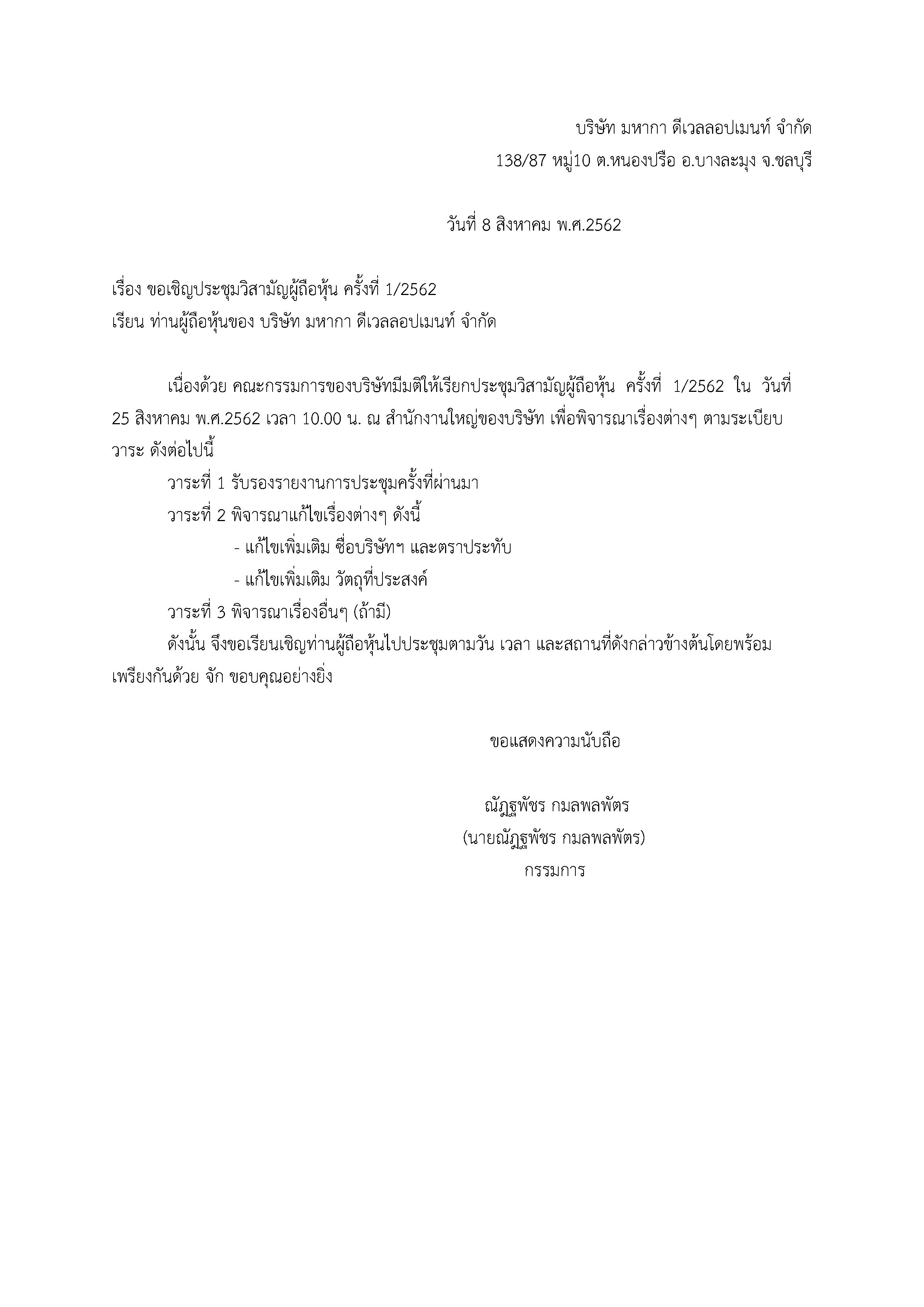 บริษัท มหากา ดีเวลลอปเมนท์ จำกัด
138/87 หมู่10 ต.หนองปรือ อ.บางละมุง จ.ชลบุรี

วันที่ 8 สิงหาคม พ.ศ.2562

เรื่อง ขอเชิญประชุมวิสามัญผู้ถือหุ้น ครั้งที่ 1/2562
เรียน ท่านผู้ถือหุ้นของ บริษัท มหากา ดีเวลลอปเมนท์ จำกัด

เนื่องด้วย คณะกรรมการของบริษัทมีมติให้เรียกประชุมวิสามัญผู้ถือหุ้น ครั้งที่ 1/2562 ใน วันที่ 25 สิงหาคม พ.ศ.2562 เวลา 10.00 น. ณ สำนักงานใหญ่ของบริษัท เพื่อพิจารณาเรื่องต่างๆ ตามระเบียบวาระ ดังต่อไปนี้

วาระที่ 1 รับรองรายงานการประชุมครั้งที่ผ่านมา
วาระที่ 2 พิจารณาแก้ไขเรื่องต่างๆ ดังนี้
- แก้ไขเพิ่มเติม ชื่อบริษัทฯ และตราประทับ
- แก้ไขเพิ่มเติม วัตถุที่ประสงค์
วาระที่ 3 พิจารณาเรื่องอื่นๆ (ถ้ามี)

ดังนั้น จึงขอเรียนเชิญท่านผู้ถือหุ้นไปประชุมตามวัน เวลา และสถานที่ดังกล่าวข้างต้นโดยพร้อมเพรียงกันด้วย จัก ขอบคุณอย่างยิ่ง

ขอแสดงความนับถือ

ณัฏฐพัชร กมลพลพัตร
(นายณัฏฐพัชร กมลพลพัตร)
กรรมการ